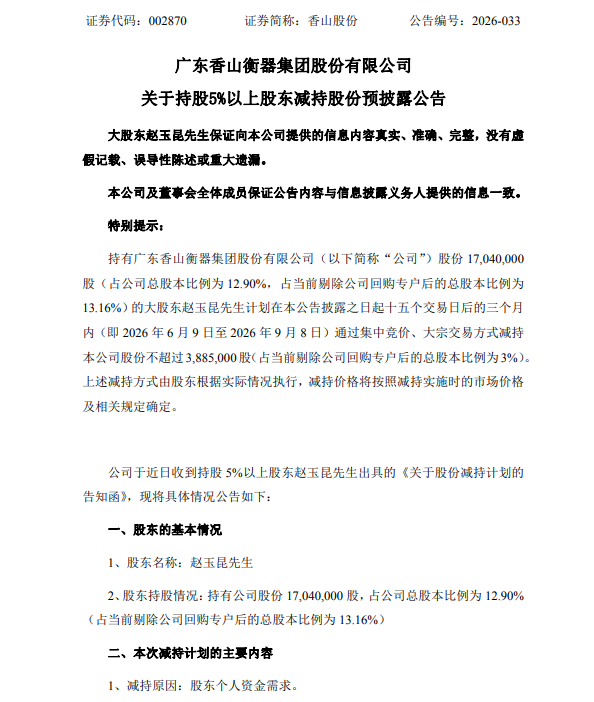 证券代码：002870　　　证券简称：香山股份　　　公告编号：2026-033

广东香山衡器集团股份有限公司

关于持股5%以上股东减持股份预披露公告

大股东赵玉昆先生保证向本公司提供的信息内容真实、准确、完整，没有虚假记载、误导性陈述或重大遗漏。

本公司及董事会全体成员保证公告内容与信息披露义务人提供的信息一致。

特别提示：

持有广东香山衡器集团股份有限公司（以下简称“公司”）股份 17,040,000 股（占公司总股本比例为 12.90%，占当前剔除公司回购专户后的总股本比例为 13.16%）的大股东赵玉昆先生计划在本公告披露之日起十五个交易日后的三个月内（即 2026 年 6 月 9 日至 2026 年 9 月 8 日）通过集中竞价、大宗交易方式减持本公司股份不超过 3,885,000 股（占当前剔除公司回购专户后的总股本比例为 3%）。上述减持方式由股东根据实际情况执行，减持价格将按照减持实施时的市场价格及相关规定确定。

公司于近日收到持股 5%以上股东赵玉昆先生出具的《关于股份减持计划的告知函》，现将具体情况公告如下：

一、股东的基本情况

1、股东名称：赵玉昆先生

2、股东持股情况：持有公司股份 17,040,000 股，占公司总股本比例为 12.90%（占当前剔除公司回购专户后的总股本比例为 13.16%）

二、本次减持计划的主要内容

1、减持原因：股东个人资金需求。